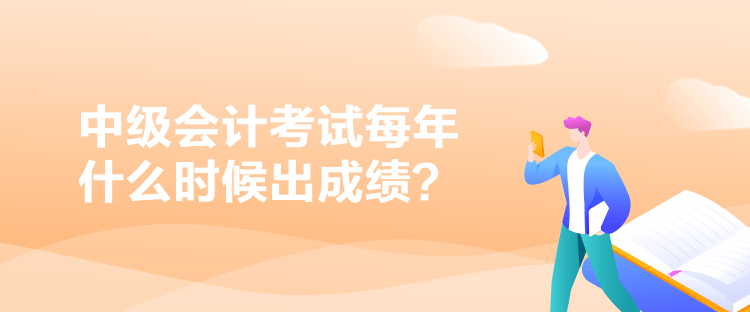 中级会计考试每年什么时候出成绩?